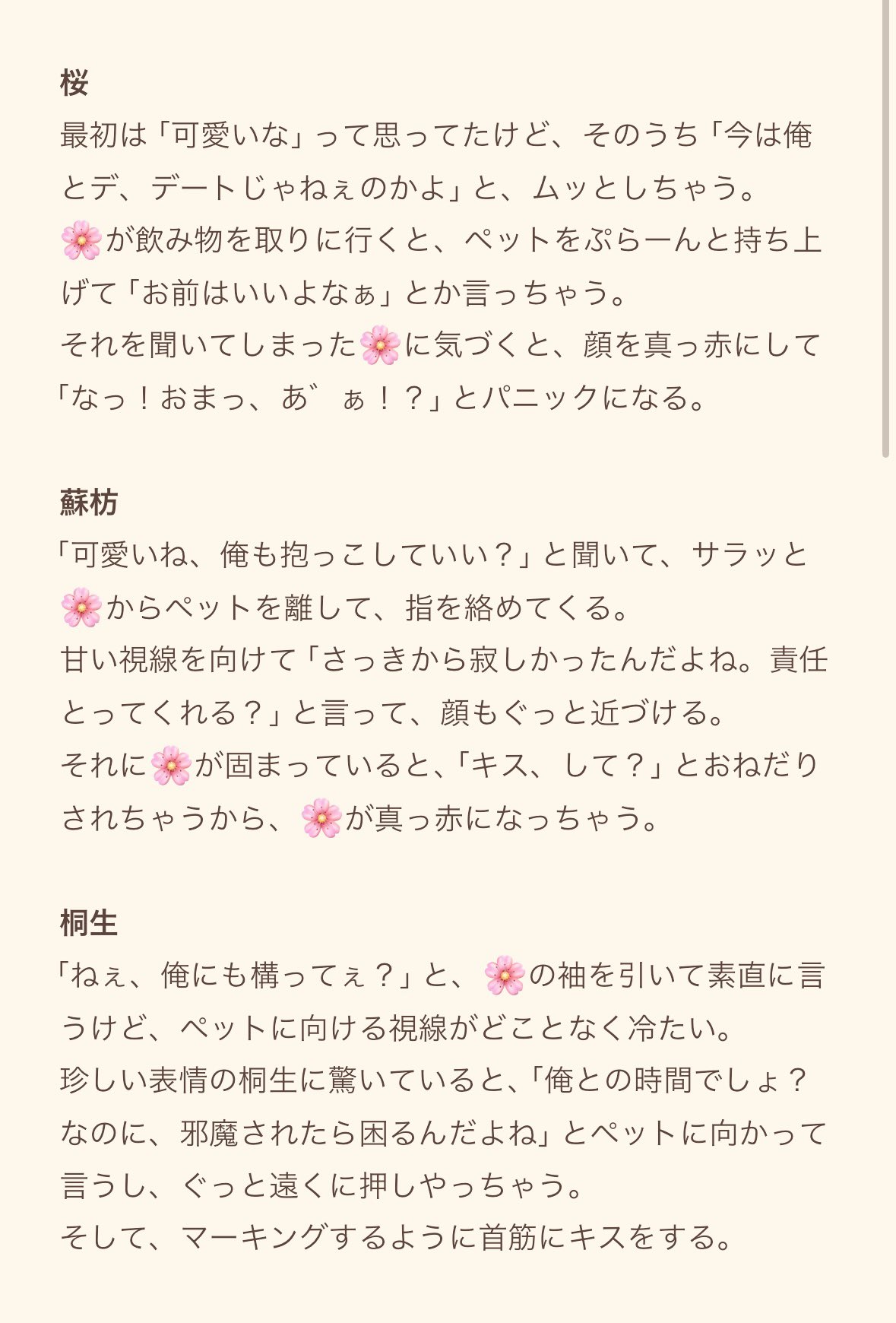 桜
最初は「可愛いな」って思ってたけど、そのうち「今は俺とデ、デートじゃねぇのかよ」と、ムッとしちゃう。
🌸が飲み物を取りに行くと、ペットをぷらーんと持ち上げて「お前はいいよなぁ」とか言っちゃう。
それを聞いてしまった🌸に気づくと、顔を真っ赤にして「なっ！おまっ、あ゛ぁ！？」とパニックになる。

蘇枋
「可愛いね、俺も抱っこしていい？」と聞いて、サラッと🌸からペットを離して、指を絡めてくる。
甘い視線を向けて「さっきから寂しかったんだよね。責任とってくれる？」と言って、顔もぐっと近づける。
それに🌸が固まっていると、「キス、して？」とおねだりされちゃうから、🌸が真っ赤になっちゃう。

桐生
「ねぇ、俺にも構ってぇ？」と、🌸の袖を引いて素直に言うけど、ペットに向ける視線がどことなく冷たい。
珍しい表情の桐生に驚いていると、「俺との時間でしょ？なのに、邪魔されたら困るんだよね」とペットに向かって言うし、ぐっと遠くに押しやっちゃう。
そして、マーキングするように首筋にキスをする。